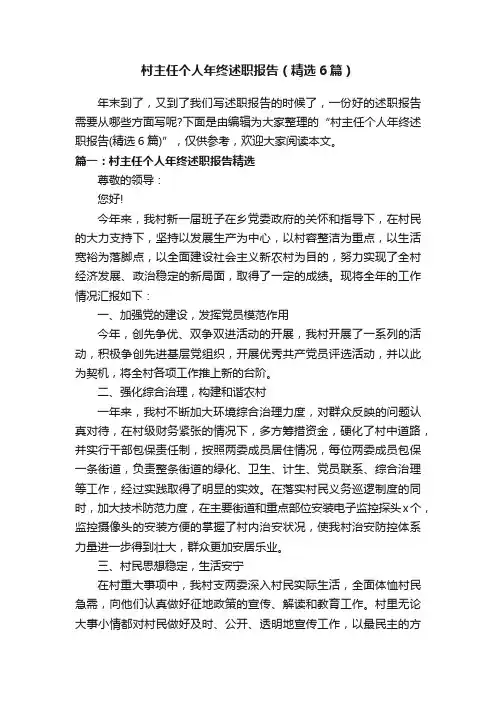 村主任个人年终述职报告（精选6篇）

年末到了，又到了我们写述职报告的时候了，一份好的述职报告需要从哪些方面写呢?下面是由编辑为大家整理的“村主任个人年终述职报告(精选6篇)”，仅供参考，欢迎大家阅读本文。

篇一：村主任个人年终述职报告精选

尊敬的领导：

您好!

今年来，我村新一届班子在乡党委政府的关怀和指导下，在村民的大力支持下，坚持以发展生产为中心，以村容整洁为重点，以生活宽裕为落脚点，以全面建设社会主义新农村为目的，努力实现了全村经济发展、政治稳定的新局面，取得了一定的成绩。现将全年的工作情况汇报如下：

一、加强党的建设，发挥党员模范作用

今年，创先争优、双争双进活动的开展，我村开展了一系列的活动，积极争创先进基层党组织，开展优秀共产党员评选活动，并以此为契机，将全村各项工作推上新的台阶。

二、强化综合治理，构建和谐农村

一年来，我村不断加大环境综合治理力度，对群众反映的问题认真对待，在村级财务紧张的情况下，多方筹措资金，硬化了村中道路，并实行干部包保责任制，按照两委成员居住情况，每位两委成员包保一条街道，负责整条街道的绿化、卫生、计生、党员联系、综合治理等工作，经过实践取得了明显的实效。在落实村民义务巡逻制度的同时，加大技术防范力度，在主要街道和重点部位安装电子监控探头x个，监控摄像头的安装方便的掌握了村内治安状况，使我村治安防控体系力量进一步得到壮大，群众更加安居乐业。

三、村民思想稳定，生活安宁

在村重大事项中，我村支两委深入村民实际生活，全面体恤村民急需，向他们认真做好征地政策的宣传、解读和教育工作。村里无论大事小情都对村民做好及时、公开、透明地宣传工作，以最民主的方